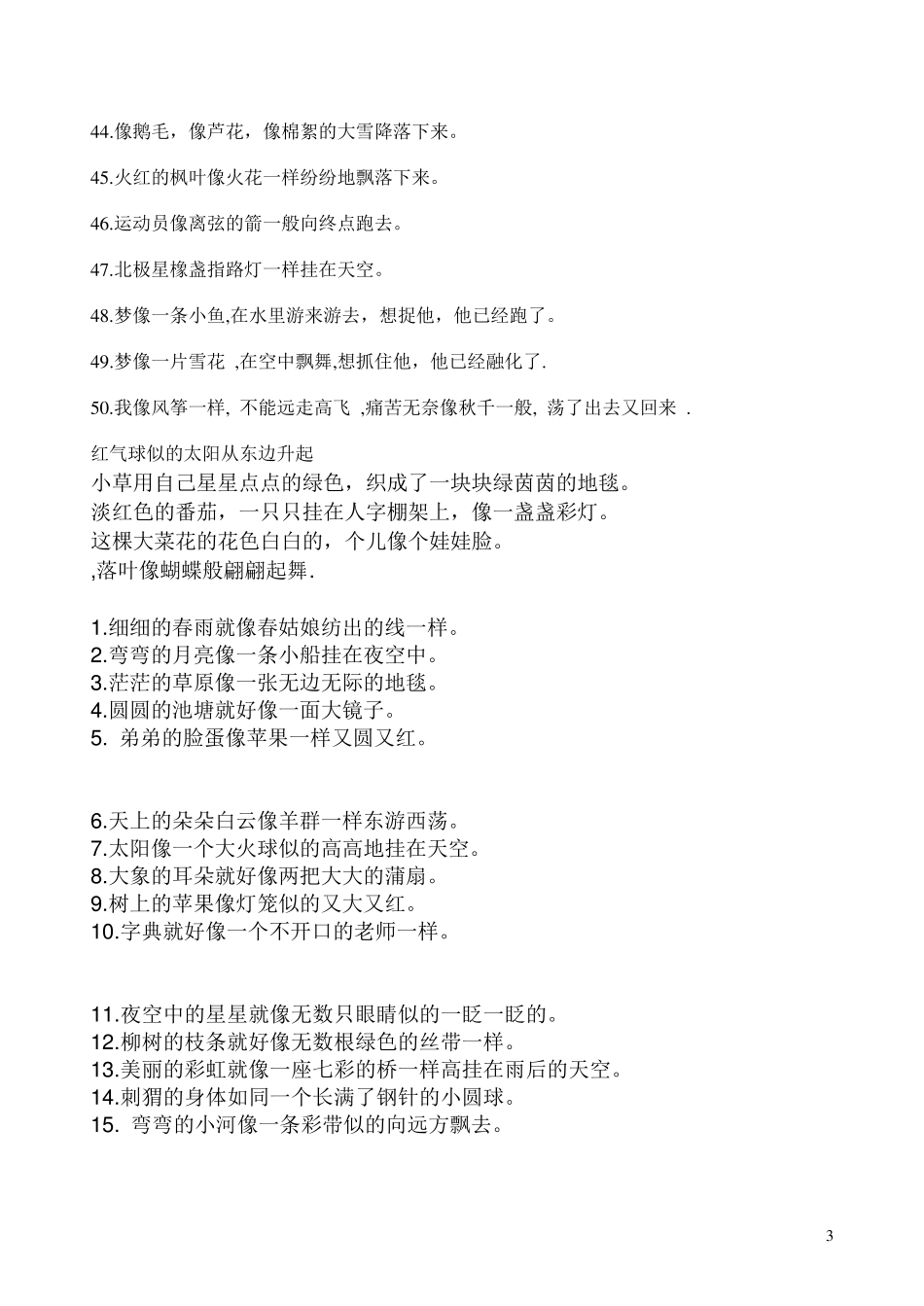 44.像鹅毛，像芦花，像棉絮的大雪降落下来。

45.火红的枫叶像火花一样纷纷地飘落下来。

46.运动员像离弦的箭一般向终点跑去。

47.北极星橡盏指路灯一样挂在天空。

48.梦像一条小鱼,在水里游来游去，想捉他，他已经跑了。

49.梦像一片雪花 ,在空中飘舞,想抓住他，他已经融化了.

50.我像风筝一样, 不能远走高飞 ,痛苦无奈像秋千一般, 荡了出去又回来 .

红气球似的太阳从东边升起
小草用自己星星点点的绿色，织成了一块块绿茵茵的地毯。
淡红色的番茄，一只只挂在人字棚架上，像一盏盏彩灯。
这棵大菜花的花色白白的，个儿像个娃娃脸。
,落叶像蝴蝶般翩翩起舞.

1.细细的春雨就像春姑娘纺出的线一样。
2.弯弯的月亮像一条小船挂在夜空中。
3.茫茫的草原像一张无边无际的地毯。
4.圆圆的池塘就好像一面大镜子。
5. 弟弟的脸蛋像苹果一样又圆又红。

6.天上的朵朵白云像羊群一样东游西荡。
7.太阳像一个大火球似的高高地挂在天空。
8.大象的耳朵就好像两把大大的蒲扇。
9.树上的苹果像灯笼似的又大又红。
10.字典就好像一个不开口的老师一样。

11.夜空中的星星就像无数只眼睛似的一眨一眨的。
12.柳树的枝条就好像无数根绿色的丝带一样。
13.美丽的彩虹就像一座七彩的桥一样高挂在雨后的天空。
14.刺猬的身体如同一个长满了钢针的小圆球。
15. 弯弯的小河像一条彩带似的向远方飘去。

3